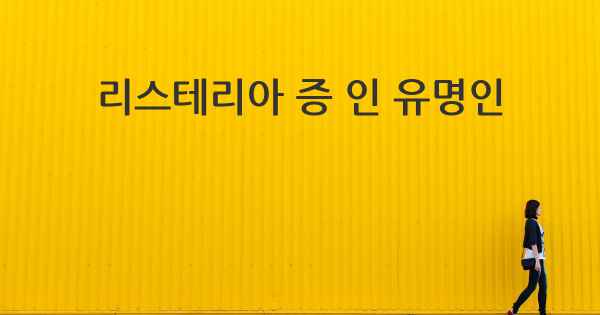 리스테리아 증 인 유명인